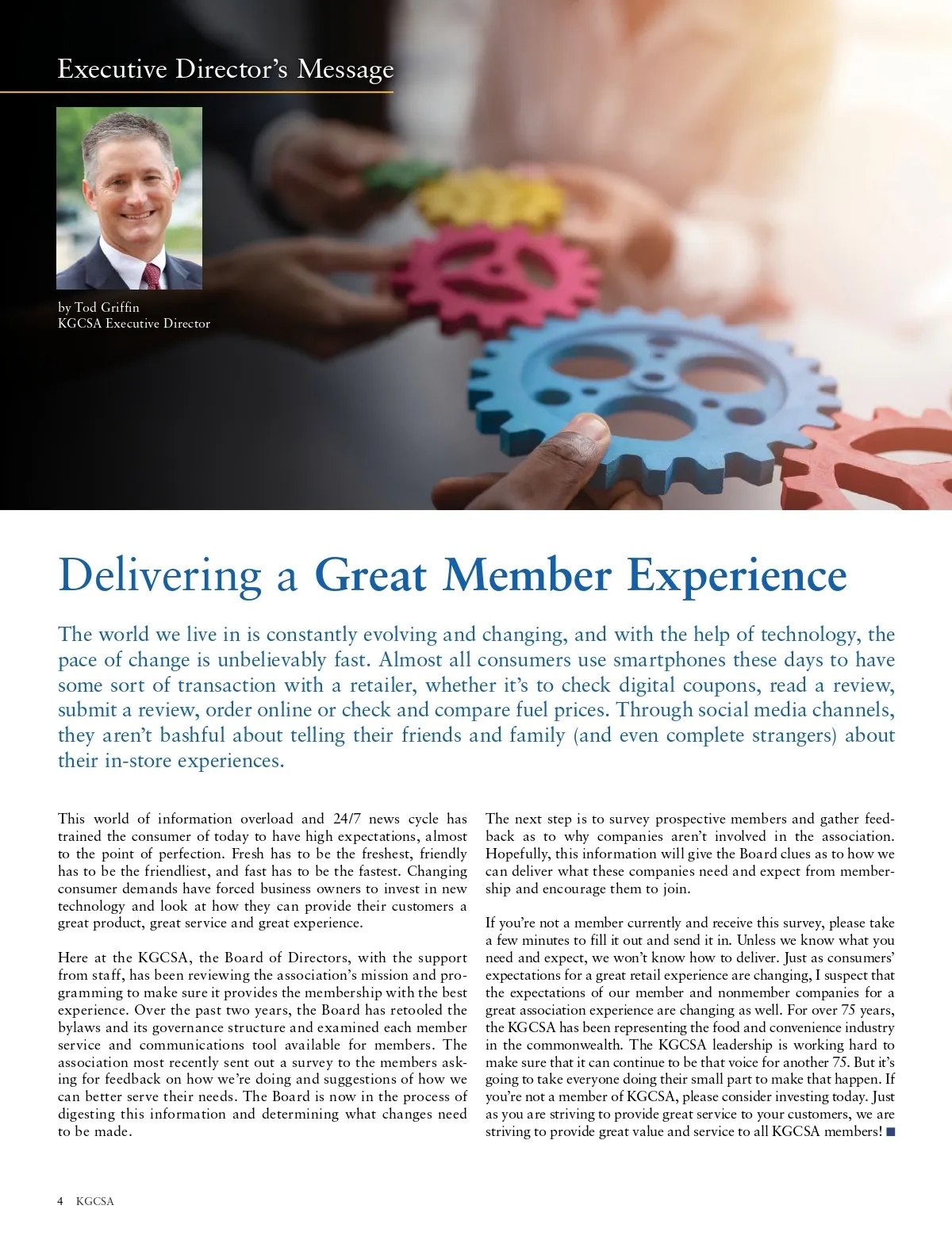 Executive Director's Message

by Tod Griffin
KGCSA Executive Director

Delivering a Great Member Experience

The world we live in is constantly evolving and changing, and with the help of technology, the pace of change is unbelievably fast. Almost all consumers use smartphones these days to have some sort of transaction with a retailer, whether it's to check digital coupons, read a review, submit a review, order online or check and compare fuel prices. Through social media channels, they aren't bashful about telling their friends and family (and even complete strangers) about their in-store experiences.

This world of information overload and 24/7 news cycle has trained the consumer of today to have high expectations, almost to the point of perfection. Fresh has to be the freshest, friendly has to be the friendliest, and fast has to be the fastest. Changing consumer demands have forced business owners to invest in new technology and look at how they can provide their customers a great product, great service and great experience.

Here at the KGCSA, the Board of Directors, with the support from staff, has been reviewing the association's mission and programming to make sure it provides the membership with the best experience. Over the past two years, the Board has retooled the bylaws and its governance structure and examined each member service and communications tool available for members. The association most recently sent out a survey to the members asking for feedback on how we're doing and suggestions of how we can better serve their needs. The Board is now in the process of digesting this information and determining what changes need to be made.

The next step is to survey prospective members and gather feedback as to why companies aren't involved in the association. Hopefully, this information will give the Board clues as to how we can deliver what these companies need and expect from membership and encourage them to join.

If you're not a member currently and receive this survey, please take a few minutes to fill it out and send it in. Unless we know what you need and expect, we won't know how to deliver. Just as consumers' expectations for a great retail experience are changing, I suspect that the expectations of our member and nonmember companies for a great association experience are changing as well. For over 75 years, the KGCSA has been representing the food and convenience industry in the commonwealth. The KGCSA leadership is working hard to make sure that it can continue to be that voice for another 75. But it's going to take everyone doing their small part to make that happen. If you're not a member of KGCSA, please consider investing today. Just as you are striving to provide great service to your customers, we are striving to provide great value and service to all KGCSA members! ■

4 KGCSA